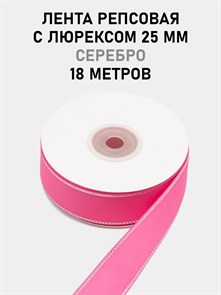 ЛЕНТА РЕПСОВАЯ С ЛЮРЕКСОМ 25 ММ
СЕРЕБРО
18 МЕТРОВ